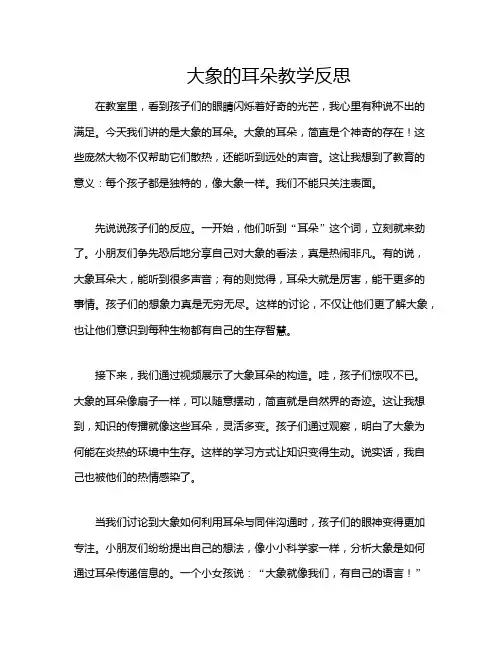 大象的耳朵教学反思

在教室里，看到孩子们的眼睛闪烁着好奇的光芒，我心里有种说不出的满足。今天我们讲的是大象的耳朵。大象的耳朵，简直是个神奇的存在！这些庞然大物不仅帮助它们散热，还能听到远处的声音。这让我想到了教育的意义：每个孩子都是独特的，像大象一样。我们不能只关注表面。

先说说孩子们的反应。一开始，他们听到“耳朵”这个词，立刻就来劲了。小朋友们争先恐后地分享自己对大象的看法，真是热闹非凡。有的说，大象耳朵大，能听到很多声音；有的则觉得，耳朵大就是厉害，能干更多的事情。孩子们的想象力真是无穷无尽。这样的讨论，不仅让他们更了解大象，也让他们意识到每种生物都有自己的生存智慧。

接下来，我们通过视频展示了大象耳朵的构造。哇，孩子们惊叹不已。大象的耳朵像扇子一样，可以随意摆动，简直就是自然界的奇迹。这让我想到，知识的传播就像这些耳朵，灵活多变。孩子们通过观察，明白了大象为何能在炎热的环境中生存。这样的学习方式让知识变得生动。说实话，我自己也被他们的热情感染了。

当我们讨论到大象如何利用耳朵与同伴沟通时，孩子们的眼神变得更加专注。小朋友们纷纷提出自己的想法，像小小科学家一样，分析大象是如何通过耳朵传递信息的。一个小女孩说：“大象就像我们，有自己的语言！”